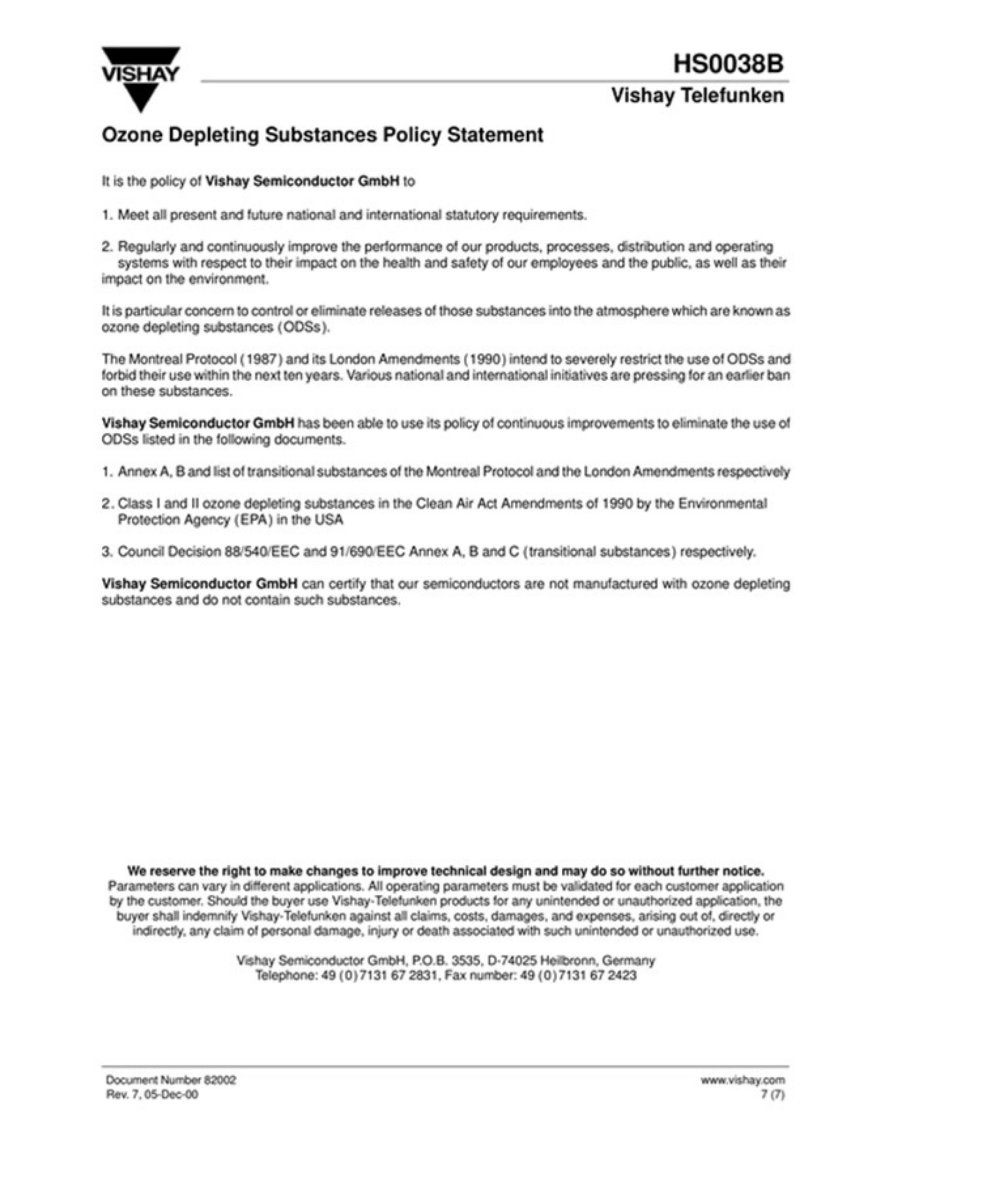 VISHAY

HS0038B

Vishay Telefunken

Ozone Depleting Substances Policy Statement

It is the policy of Vishay Semiconductor GmbH to

1. Meet all present and future national and international statutory requirements.

2. Regularly and continuously improve the performance of our products, processes, distribution and operating systems with respect to their impact on the health and safety of our employees and the public, as well as their impact on the environment.

It is particular concern to control or eliminate releases of those substances into the atmosphere which are known as ozone depleting substances (ODSs).

The Montreal Protocol (1987) and its London Amendments (1990) intend to severely restrict the use of ODSs and forbid their use within the next ten years. Various national and international initiatives are pressing for an earlier ban on these substances.

Vishay Semiconductor GmbH has been able to use its policy of continuous improvements to eliminate the use of ODSs listed in the following documents.

1. Annex A, B and list of transitional substances of the Montreal Protocol and the London Amendments respectively

2. Class I and II ozone depleting substances in the Clean Air Act Amendments of 1990 by the Environmental Protection Agency (EPA) in the USA

3. Council Decision 88/540/EEC and 91/690/EEC Annex A, B and C (transitional substances) respectively.

Vishay Semiconductor GmbH can certify that our semiconductors are not manufactured with ozone depleting substances and do not contain such substances.

We reserve the right to make changes to improve technical design and may do so without further notice.
Parameters can vary in different applications. All operating parameters must be validated for each customer application by the customer. Should the buyer use Vishay-Telefunken products for any unintended or unauthorized application, the buyer shall indemnify Vishay-Telefunken against all claims, costs, damages, and expenses, arising out of, directly or indirectly, any claim of personal damage, injury or death associated with such unintended or unauthorized use.

Vishay Semiconductor GmbH, P.O.B. 3535, D-74025 Heilbronn, Germany
Telephone: 49 (0)7131 67 2831, Fax number: 49 (0)7131 67 2423

Document Number 82002
Rev. 7, 05-Dec-00

www.vishay.com
7 (7)